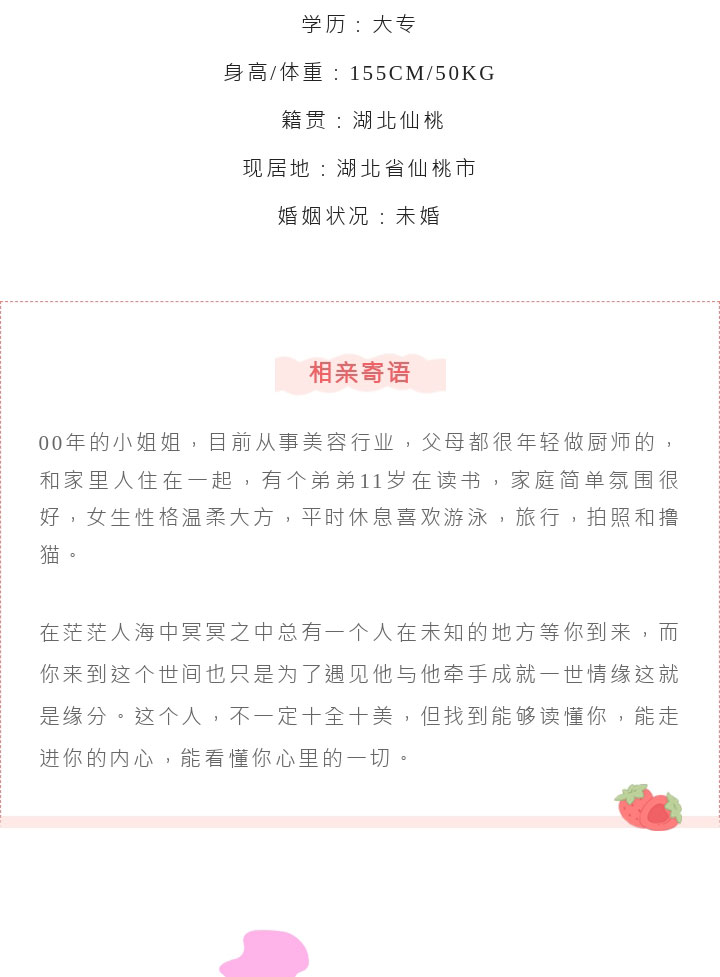 学历：大专

身高/体重：155CM/50KG

籍贯：湖北仙桃

现居地：湖北省仙桃市

婚姻状况：未婚

相亲寄语

00年的小姐姐，目前从事美容行业，父母都很年轻做厨师的，和家里人住在一起，有个弟弟11岁在读书，家庭简单氛围很好，女生性格温柔大方，平时休息喜欢游泳，旅行，拍照和撸猫。

在茫茫人海中冥冥之中总有一个人在未知的地方等你到来，而你来到这个世间也只是为了遇见他与他牵手成就一世情缘这就是缘分。这个人，不一定十全十美，但找到能够读懂你，能走进你的内心，能看懂你心里的一切。